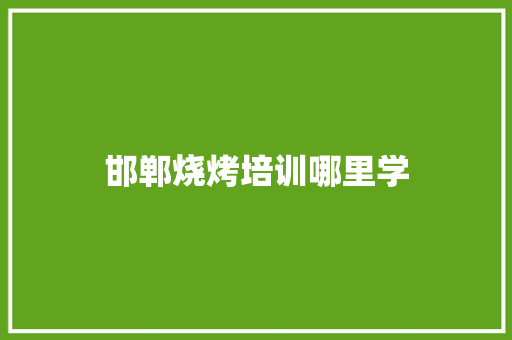 邯郸烧烤培训哪里学